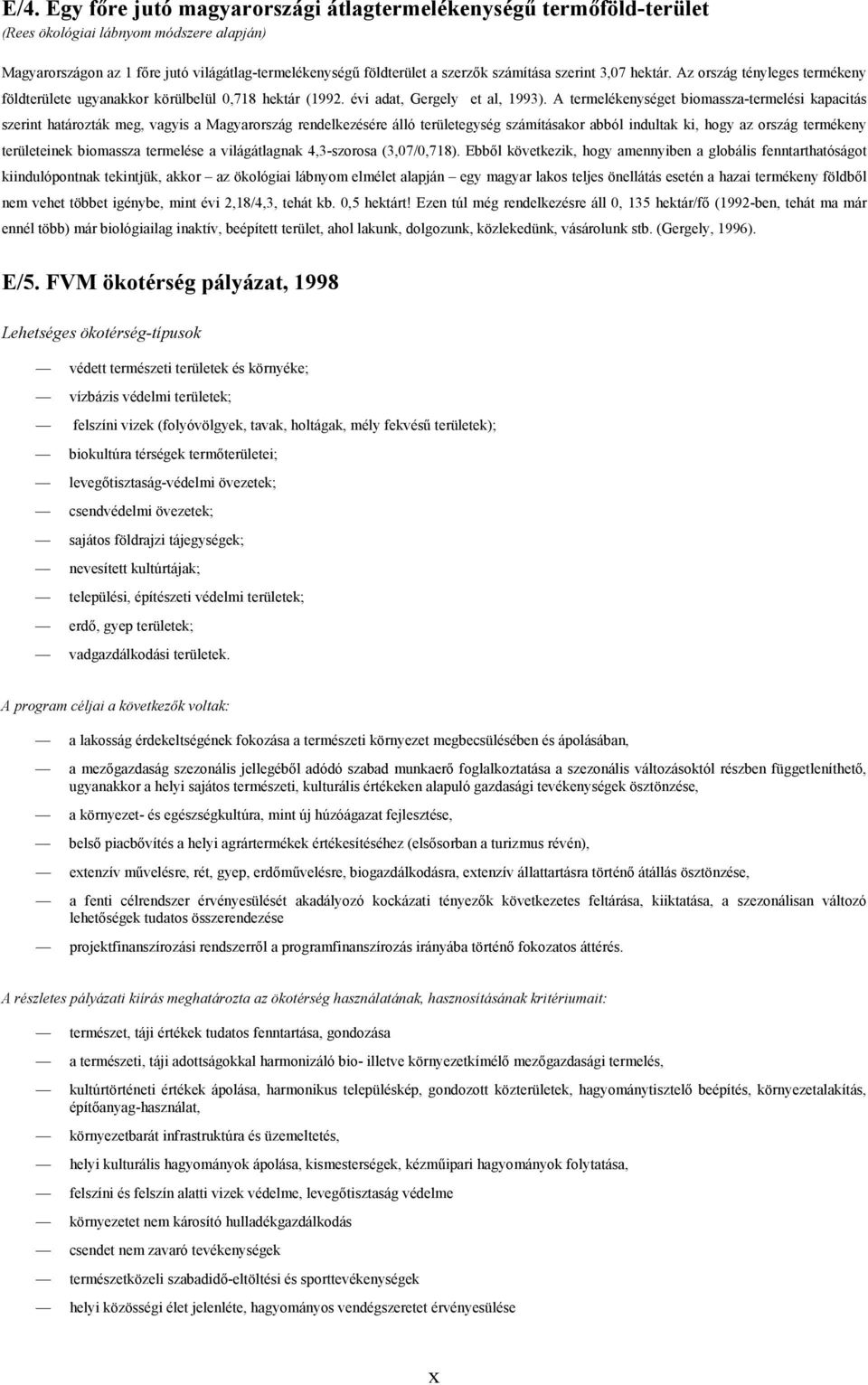 E/4. Egy főre jutó magyarországi átlagtermelékenységű termőföld-terület
(Rees ökológiai lábnyom módszere alapján)

Magyarországon az 1 főre jutó világátlag-termelékenységű földterület a szerzők számítása szerint 3,07 hektár. Az ország tényleges termékeny földterülete ugyanakkor körülbelül 0,718 hektár (1992. évi adat, Gergely et al, 1993). A termelékenységet biomassza-termelési kapacitás szerint határozták meg, vagyis a Magyarország rendelkezésére álló területegység számításakor abból indultak ki, hogy az ország termékeny területeinek biomassza termelése a világátlagnak 4,3-szorosa (3,07/0,718). Ebből következik, hogy amennyiben a globális fenntarthatóságot kiindulópontnak tekintjük, akkor – az ökológiai lábnyom elmélet alapján – egy magyar lakos teljes önellátás esetén a hazai termékeny földből nem vehet többet igénybe, mint évi 2,18/4,3, tehát kb. 0,5 hektárt! Ezen túl még rendelkezésre áll 0, 135 hektár/fő (1992-ben, tehát ma már ennél több) már biológiailag inaktív, beépített terület, ahol lakunk, dolgozunk, közlekedünk, vásárolunk stb. (Gergely, 1996).

E/5. FVM ökotérség pályázat, 1998

Lehetséges ökotérség-típusok

— védett természeti területek és környéke;
— vízbázis védelmi területek;
— felszíni vizek (folyóvölgyek, tavak, holtágak, mély fekvésű területek);
— biokultúra térségek termőterületei;
— levegőtisztaság-védelmi övezetek;
— csendvédelmi övezetek;
— sajátos földrajzi tájegységek;
— nevesített kultúrtájak;
— települési, építészeti védelmi területek;
— erdő, gyep területek;
— vadgazdálkodási területek.

A program céljai a következők voltak:

— a lakosság érdekeltségének fokozása a természeti környezet megbecsülésében és ápolásában,
— a mezőgazdaság szezonális jellegéből adódó szabad munkaerő foglalkoztatása a szezonális változásoktól részben függetleníthető, ugyanakkor a helyi sajátos természeti, kulturális értékeken alapuló gazdasági tevékenységek ösztönzése,
— a környezet- és egészségkultúra, mint új húzóágazat fejlesztése,
— belső piacbővítés a helyi agrártermékek értékesítéséhez (elsősorban a turizmus révén),
— extenzív művelésre, rét, gyep, erdőművelésre, biogazdálkodásra, extenzív állattartásra történő átállás ösztönzése,
— a fenti célrendszer érvényesülését akadályozó kockázati tényezők következetes feltárása, kiiktatása, a szezonálisan változó lehetőségek tudatos összerendezése
— projektfinanszírozási rendszerről a programfinanszírozás irányába történő fokozatos áttérés.

A részletes pályázati kiírás meghatározta az ökotérség használatának, hasznosításának kritériumait:

— természet, táji értékek tudatos fenntartása, gondozása
— a természeti, táji adottságokkal harmonizáló bio- illetve környezetkímélő mezőgazdasági termelés,
— kultúrtörténeti értékek ápolása, harmonikus településkép, gondozott közterületek, hagyománytisztelő beépítés, környezetalakítás, építőanyag-használat,
— környezetbarát infrastruktúra és üzemeltetés,
— helyi kulturális hagyományok ápolása, kismesterségek, kézműipari hagyományok folytatása,
— felszíni és felszín alatti vizek védelme, levegőtisztaság védelme
— környezetet nem károsító hulladékgazdálkodás
— csendet nem zavaró tevékenységek
— természetközeli szabadidő-eltöltési és sporttevékenységek
— helyi közösségi élet jelenléte, hagyományos vendégszeretet érvényesülése

x